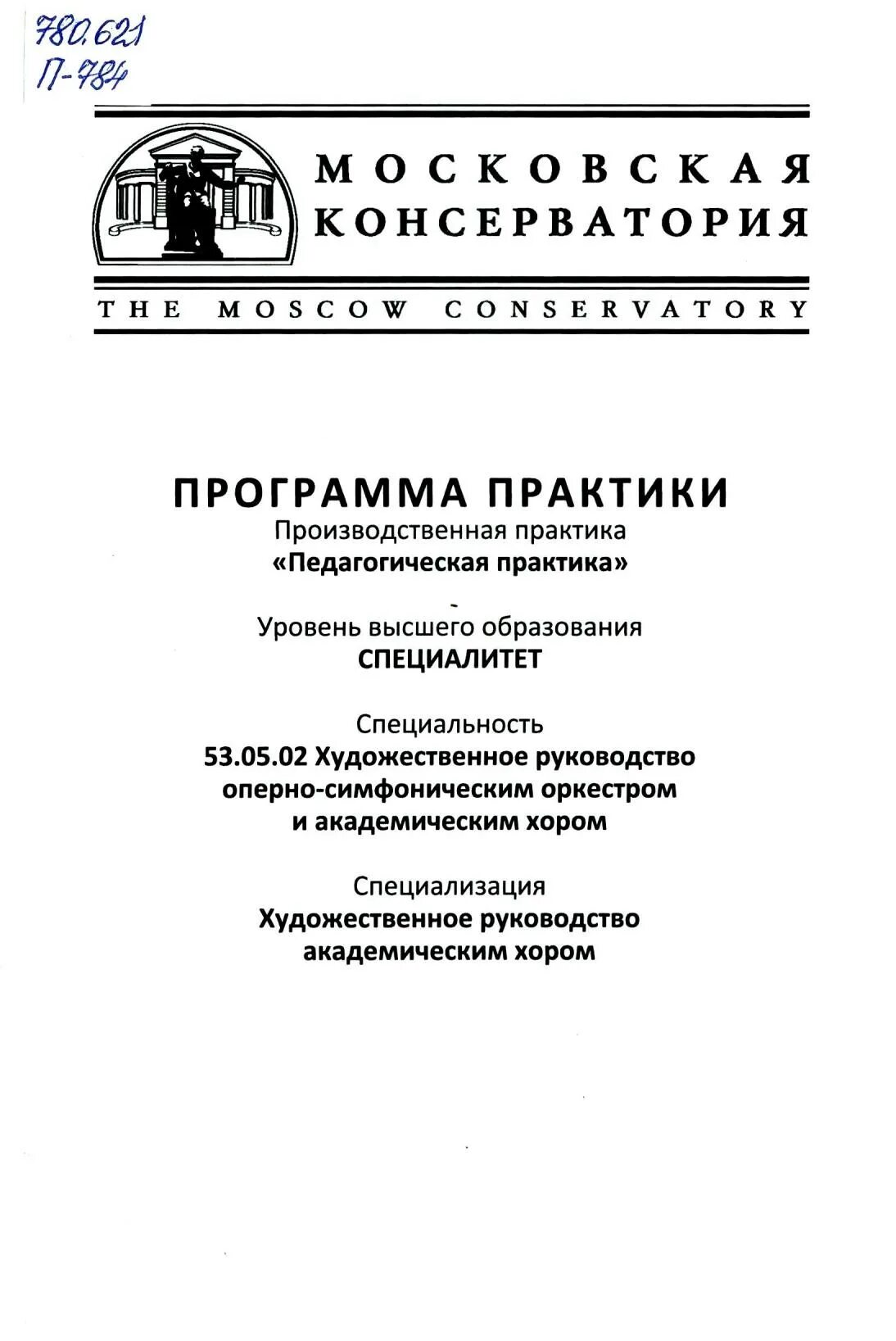 780.621
П-784

МОСКОВСКАЯ КОНСЕРВАТОРИЯ

THE MOSCOW CONSERVATORY

ПРОГРАММА ПРАКТИКИ
Производственная практика
«Педагогическая практика»

Уровень высшего образования
СПЕЦИАЛИТЕТ

Специальность
53.05.02 Художественное руководство оперно-симфоническим оркестром и академическим хором

Специализация
Художественное руководство академическим хором